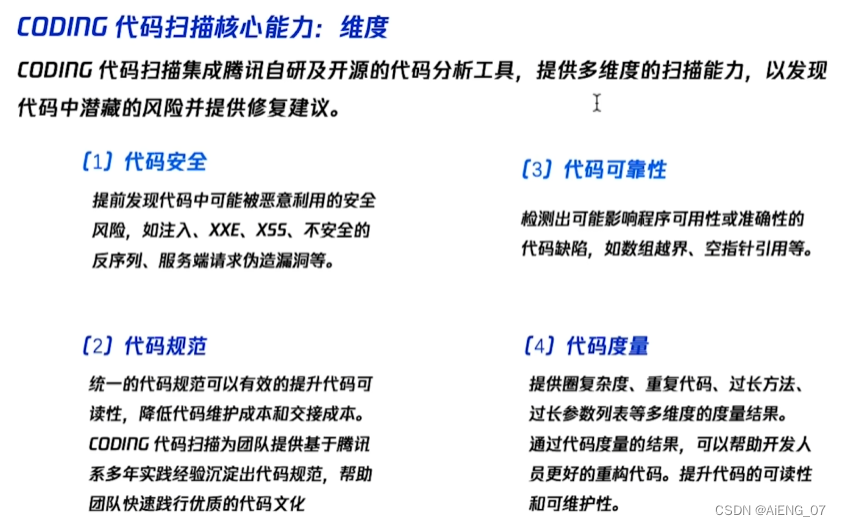 CODING 代码扫描核心能力：维度

CODING 代码扫描集成腾讯自研及开源的代码分析工具，提供多维度的扫描能力，以发现代码中潜藏的风险并提供修复建议。

（1）代码安全

提前发现代码中可能被恶意利用的安全风险，如注入、XXE、XSS、不安全的反序列、服务端请求伪造漏洞等。

（2）代码规范

统一的代码规范可以有效的提升代码可读性，降低代码维护成本和交接成本。CODING 代码扫描为团队提供基于腾讯系多年实践经验沉淀出代码规范，帮助团队快速践行优质的代码文化

（3）代码可靠性

检测出可能影响程序可用性或准确性的代码缺陷，如数组越界、空指针引用等。

（4）代码度量

提供圈复杂度、重复代码、过长方法、过长参数列表等多维度的度量结果。通过代码度量的结果，可以帮助开发人员更好的重构代码。提升代码的可读性和可维护性。

CSDN @AiENG_07